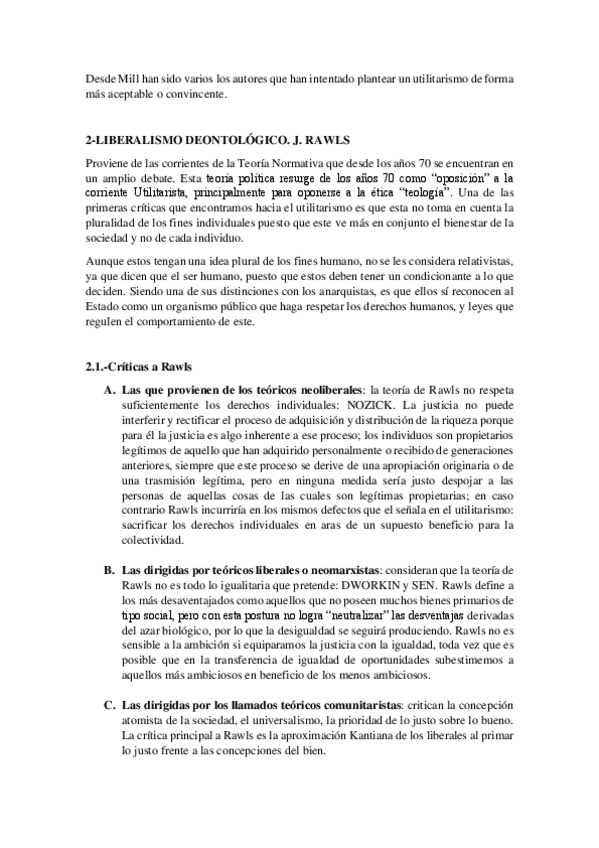 Desde Mill han sido varios los autores que han intentado plantear un utilitarismo de forma más aceptable o convincente.

2-LIBERALISMO DEONTOLÓGICO. J. RAWLS

Proviene de las corrientes de la Teoría Normativa que desde los años 70 se encuentran en un amplio debate. Esta teoría política resurge de los años 70 como "oposición" a la corriente Utilitarista, principalmente para oponerse a la ética "teología". Una de las primeras críticas que encontramos hacia el utilitarismo es que esta no toma en cuenta la pluralidad de los fines individuales puesto que este ve más en conjunto el bienestar de la sociedad y no de cada individuo.

Aunque estos tengan una idea plural de los fines humano, no se les considera relativistas, ya que dicen que el ser humano, puesto que estos deben tener un condicionante a lo que deciden. Siendo una de sus distinciones con los anarquistas, es que ellos sí reconocen al Estado como un organismo público que haga respetar los derechos humanos, y leyes que regulen el comportamiento de este.

2.1.-Críticas a Rawls

A. Las que provienen de los teóricos neoliberales: la teoría de Rawls no respeta suficientemente los derechos individuales: NOZICK. La justicia no puede interferir y rectificar el proceso de adquisición y distribución de la riqueza porque para él la justicia es algo inherente a ese proceso; los individuos son propietarios legítimos de aquello que han adquirido personalmente o recibido de generaciones anteriores, siempre que este proceso se derive de una apropiación originaria o de una trasmisión legítima, pero en ninguna medida sería justo despojar a las personas de aquellas cosas de las cuales son legítimas propietarias; en caso contrario Rawls incurriría en los mismos defectos que el señala en el utilitarismo: sacrificar los derechos individuales en aras de un supuesto beneficio para la colectividad.

B. Las dirigidas por teóricos liberales o neomarxistas: consideran que la teoría de Rawls no es todo lo igualitaria que pretende: DWORKIN y SEN. Rawls define a los más desaventajados como aquellos que no poseen muchos bienes primarios de tipo social, pero con esta postura no logra "neutralizar" las desventajas derivadas del azar biológico, por lo que la desigualdad se seguirá produciendo. Rawls no es sensible a la ambición si equiparamos la justicia con la igualdad, toda vez que es posible que en la transferencia de igualdad de oportunidades subestimemos a aquellos más ambiciosos en beneficio de los menos ambiciosos.

C. Las dirigidas por los llamados teóricos comunitaristas: critican la concepción atomista de la sociedad, el universalismo, la prioridad de lo justo sobre lo bueno. La crítica principal a Rawls es la aproximación Kantiana de los liberales al primar lo justo frente a las concepciones del bien.